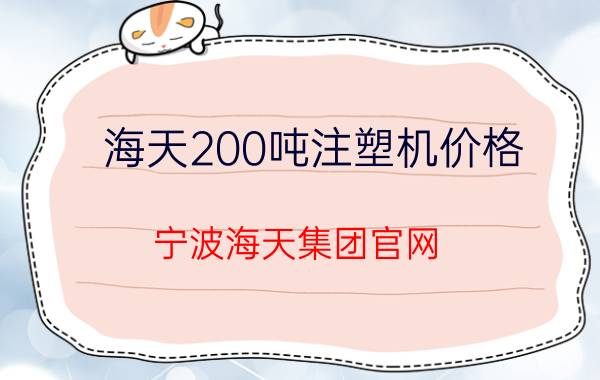 海天200吨注塑机价格

宁波海天集团官网